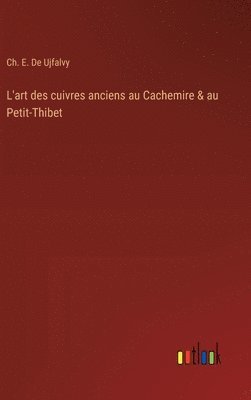 Ch. E. De Ujfalvy

L'art des cuivres anciens au Cachemire & au Petit-Thibet

outlook